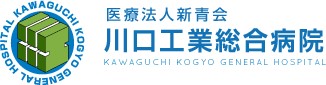 KAWAGUCHI KOGYO GENERAL HOSPITAL

医療法人新青会
川口工業総合病院
KAWAGUCHI KOGYO GENERAL HOSPITAL